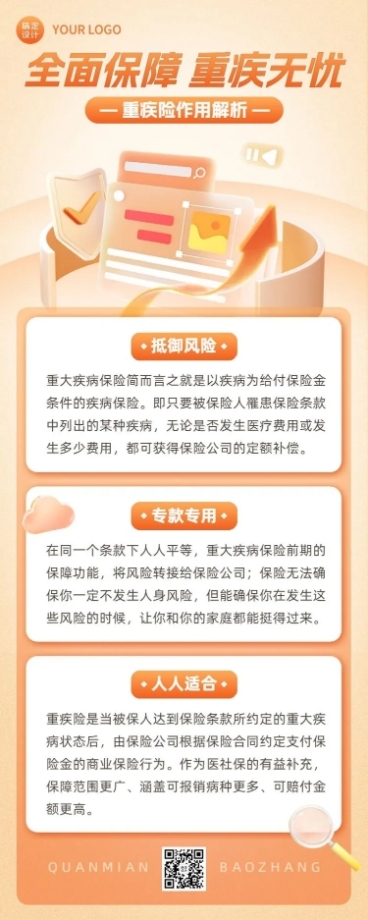 稿定设计

YOUR LOGO

全面保障 重疾无忧

— 重疾险作用解析 —

抵御风险

重大疾病保险简而言之就是以疾病为给付保险金条件的疾病保险。即只要被保险人罹患保险条款中列出的某种疾病，无论是否发生医疗费用或发生多少费用，都可获得保险公司的定额补偿。

专款专用

在同一个条款下人人平等，重大疾病保险前期的保障功能，将风险转接给保险公司；保险无法确保你一定不发生人身风险，但能确保你在发生这些风险的时候，让你和你的家庭都能挺得过来。

人人适合

重疾险是当被保人达到保险条款所约定的重大疾病状态后，由保险公司根据保险合同约定支付保险金的商业保险行为。作为医社保的有益补充，保障范围更广、涵盖可报销病种更多、可赔付金额更高。

QUANMIAN BAOZHANG